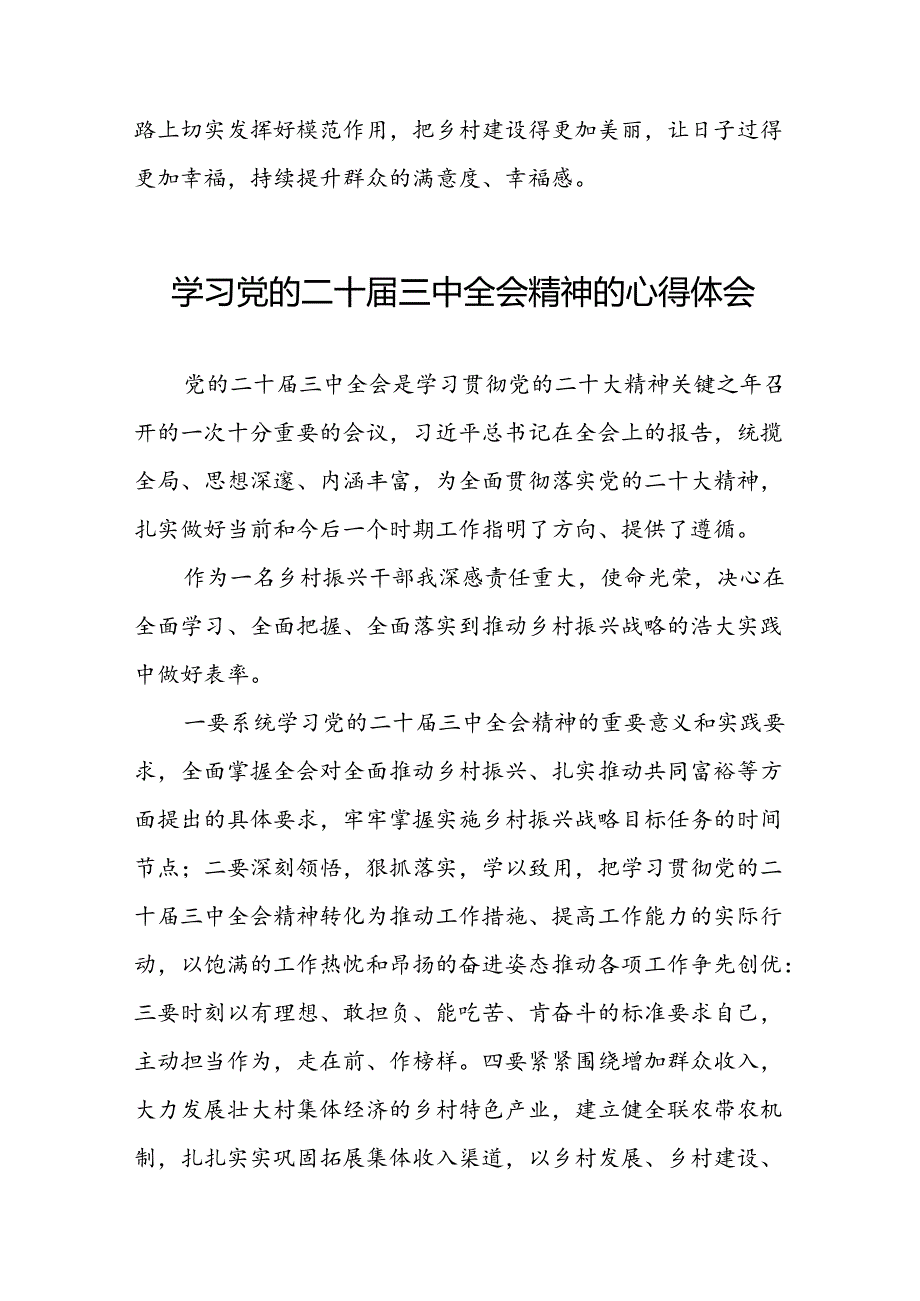 路上切实发挥好模范作用，把乡村建设得更加美丽，让日子过得更加幸福，持续提升群众的满意度、幸福感。

学习党的二十届三中全会精神的心得体会

党的二十届三中全会是学习贯彻党的二十大精神关键之年召开的一次十分重要的会议，习近平总书记在全会上的报告，统揽全局、思想深邃、内涵丰富，为全面贯彻落实党的二十大精神，扎实做好当前和今后一个时期工作指明了方向、提供了遵循。

作为一名乡村振兴干部我深感责任重大，使命光荣，决心在全面学习、全面把握、全面落实到推动乡村振兴战略的浩大实践中做好表率。

一要系统学习党的二十届三中全会精神的重要意义和实践要求，全面掌握全会对全面推动乡村振兴、扎实推动共同富裕等方面提出的具体要求，牢牢掌握实施乡村振兴战略目标任务的时间节点；二要深刻领悟，狠抓落实，学以致用，把学习贯彻党的二十届三中全会精神转化为推动工作措施、提高工作能力的实际行动，以饱满的工作热忱和昂扬的奋进姿态推动各项工作争先创优：三要时刻以有理想、敢担负、能吃苦、肯奋斗的标准要求自己，主动担当作为，走在前、作榜样。四要紧紧围绕增加群众收入，大力发展壮大村集体经济的乡村特色产业，建立健全联农带农机制，扎扎实实巩固拓展集体收入渠道，以乡村发展、乡村建设、